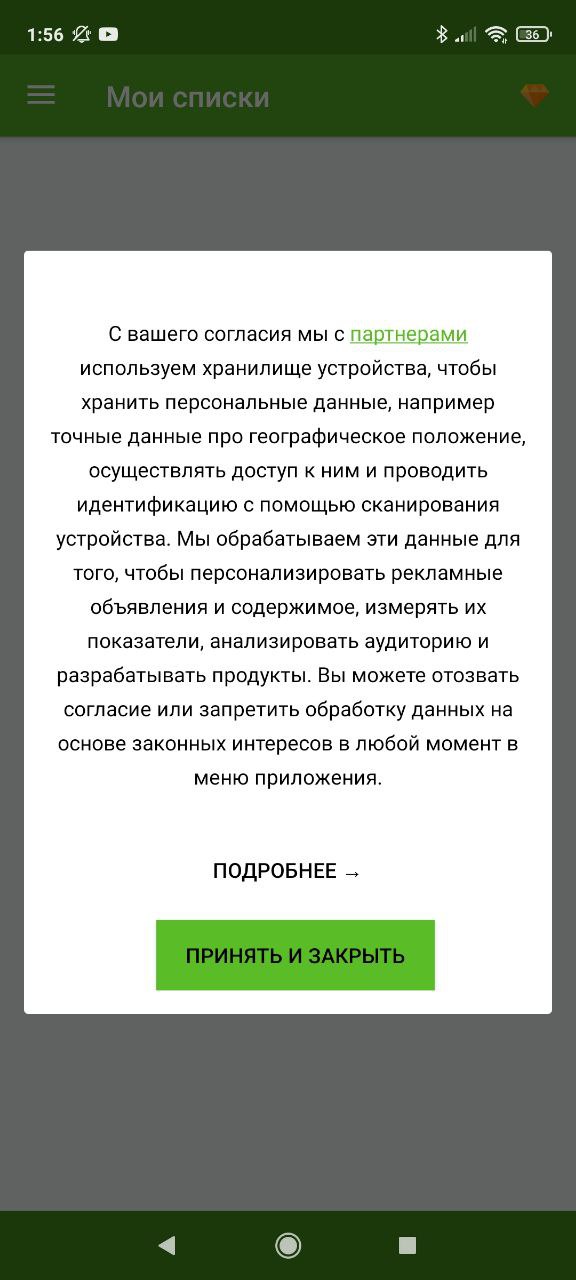 1:56

36

Мои списки

С вашего согласия мы с партнерами используем хранилище устройства, чтобы хранить персональные данные, например точные данные про географическое положение, осуществлять доступ к ним и проводить идентификацию с помощью сканирования устройства. Мы обрабатываем эти данные для того, чтобы персонализировать рекламные объявления и содержимое, измерять их показатели, анализировать аудиторию и разрабатывать продукты. Вы можете отозвать согласие или запретить обработку данных на основе законных интересов в любой момент в меню приложения.

ПОДРОБНЕЕ →

ПРИНЯТЬ И ЗАКРЫТЬ